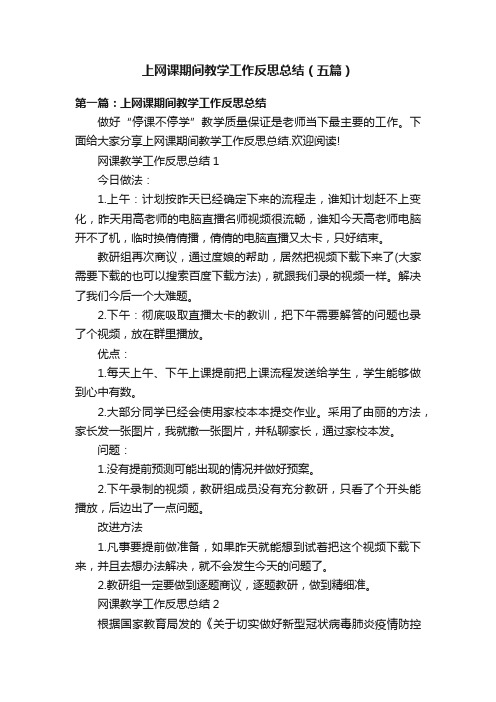 上网课期间教学工作反思总结（五篇）

第一篇：上网课期间教学工作反思总结

做好“停课不停学”教学质量保证是老师当下最主要的工作。下面给大家分享上网课期间教学工作反思总结,欢迎阅读!

网课教学工作反思总结 1

今日做法：

1.上午：计划按昨天已经确定下来的流程走，谁知计划赶不上变化，昨天用高老师的电脑直播名师视频很流畅，谁知今天高老师电脑开不了机，临时换倩倩播，倩倩的电脑直播又太卡，只好结束。

教研组再次商议，通过度娘的帮助，居然把视频下载下来了(大家需要下载的也可以搜索百度下载方法)，就跟我们录的视频一样。解决了我们今后一个大难题。

2.下午：彻底吸取直播太卡的教训，把下午需要解答的问题也录了个视频，放在群里播放。

优点：

1.每天上午、下午上课提前把上课流程发送给学生，学生能够做到心中有数。

2.大部分同学已经会使用家校本本提交作业。采用了由丽的方法，家长发一张图片，我就撤一张图片，并私聊家长，通过家校本发。

问题：

1.没有提前预测可能出现的情况并做好预案。

2.下午录制的视频，教研组成员没有充分教研，只看了个开头能播放，后边出了一点问题。

改进方法

1.凡事要提前做准备，如果昨天就能想到试着把这个视频下载下来，并且去想办法解决，就不会发生今天的问题了。

2.教研组一定要做到逐题商议，逐题教研，做到精细准。

网课教学工作反思总结 2

根据国家教育局发的《关于切实做好新型冠状病毒肺炎疫情防控